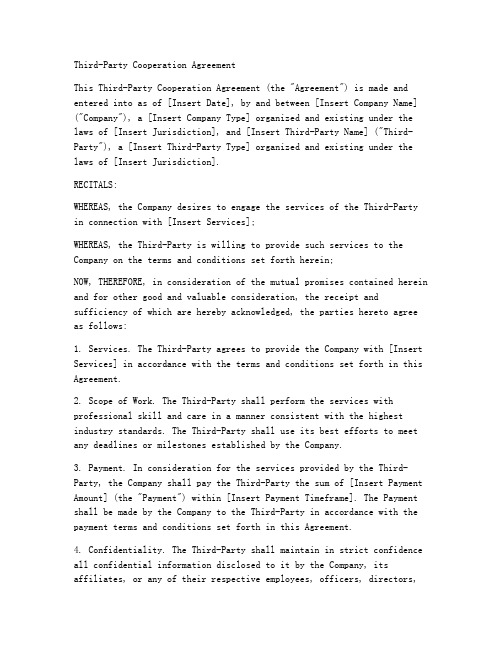 Third-Party Cooperation Agreement

This Third-Party Cooperation Agreement (the "Agreement") is made and entered into as of [Insert Date], by and between [Insert Company Name] ("Company"), a [Insert Company Type] organized and existing under the laws of [Insert Jurisdiction], and [Insert Third-Party Name] ("Third-Party"), a [Insert Third-Party Type] organized and existing under the laws of [Insert Jurisdiction].

RECITALS:

WHEREAS, the Company desires to engage the services of the Third-Party in connection with [Insert Services];

WHEREAS, the Third-Party is willing to provide such services to the Company on the terms and conditions set forth herein;

NOW, THEREFORE, in consideration of the mutual promises contained herein and for other good and valuable consideration, the receipt and sufficiency of which are hereby acknowledged, the parties hereto agree as follows:

1. Services. The Third-Party agrees to provide the Company with [Insert Services] in accordance with the terms and conditions set forth in this Agreement.

2. Scope of Work. The Third-Party shall perform the services with professional skill and care in a manner consistent with the highest industry standards. The Third-Party shall use its best efforts to meet any deadlines or milestones established by the Company.

3. Payment. In consideration for the services provided by the Third-Party, the Company shall pay the Third-Party the sum of [Insert Payment Amount] (the "Payment") within [Insert Payment Timeframe]. The Payment shall be made by the Company to the Third-Party in accordance with the payment terms and conditions set forth in this Agreement.

4. Confidentiality. The Third-Party shall maintain in strict confidence all confidential information disclosed to it by the Company, its affiliates, or any of their respective employees, officers, directors,